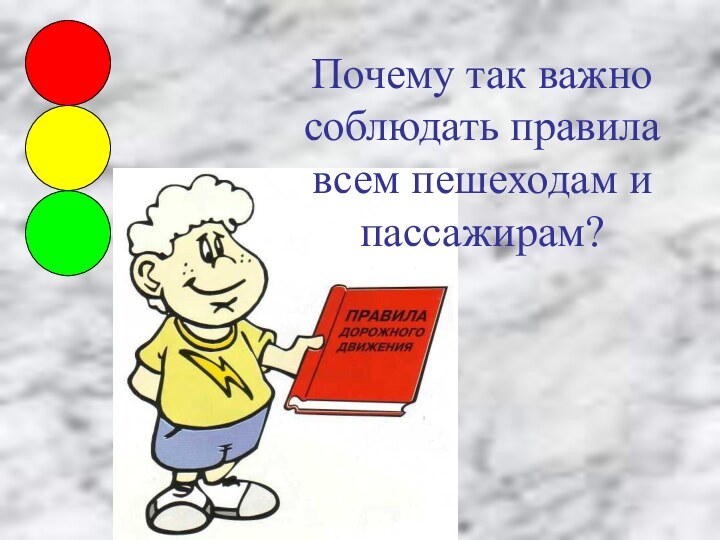 Почему так важно соблюдать правила всем пешеходам и пассажирам?

ПРАВИЛА ДОРОЖНОГО ДВИЖЕНИЯ